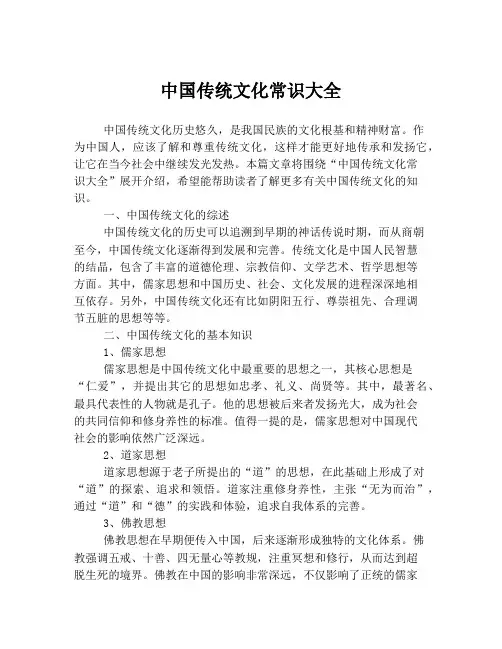 中国传统文化常识大全

中国传统文化历史悠久，是我国民族的文化根基和精神财富。作为中国人，应该了解和尊重传统文化，这样才能更好地传承和发扬它，让它在当今社会中继续发光发热。本篇文章将围绕“中国传统文化常识大全”展开介绍，希望能帮助读者了解更多有关中国传统文化的知识。

一、中国传统文化的综述

中国传统文化的历史可以追溯到早期的神话传说时期，而从商朝至今，中国传统文化逐渐得到发展和完善。传统文化是中国人民智慧的结晶，包含了丰富的道德伦理、宗教信仰、文学艺术、哲学思想等方面。其中，儒家思想和中国历史、社会、文化发展的进程深深地相互依存。另外，中国传统文化还有比如阴阳五行、尊崇祖先、合理调节五脏的思想等等。

二、中国传统文化的基本知识

1、儒家思想

儒家思想是中国传统文化中最重要的思想之一，其核心思想是“仁爱”，并提出其它的思想如忠孝、礼义、尚贤等。其中，最著名、最具代表性的人物就是孔子。他的思想被后来者发扬光大，成为社会的共同信仰和修身养性的标准。值得一提的是，儒家思想对中国现代社会的影响依然广泛深远。

2、道家思想

道家思想源于老子所提出的“道”的思想，在此基础上形成了对“道”的探索、追求和领悟。道家注重修身养性，主张“无为而治”，通过“道”和“德”的实践和体验，追求自我体系的完善。

3、佛教思想

佛教思想在早期便传入中国，后来逐渐形成独特的文化体系。佛教强调五戒、十善、四无量心等教规，注重冥想和修行，从而达到超脱生死的境界。佛教在中国的影响非常深远，不仅影响了正统的儒家